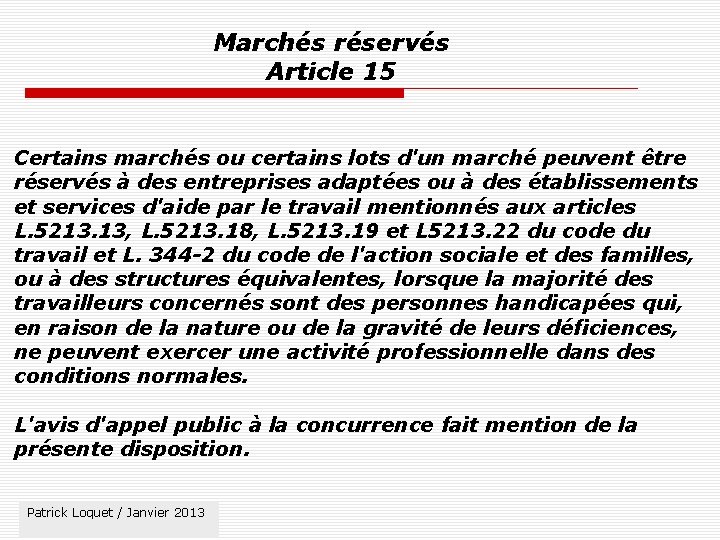 Marchés réservés
Article 15

Certains marchés ou certains lots d'un marché peuvent être réservés à des entreprises adaptées ou à des établissements et services d'aide par le travail mentionnés aux articles L.5213.13, L.5213.18, L.5213.19 et L5213.22 du code du travail et L. 344-2 du code de l'action sociale et des familles, ou à des structures équivalentes, lorsque la majorité des travailleurs concernés sont des personnes handicapées qui, en raison de la nature ou de la gravité de leurs déficiences, ne peuvent exercer une activité professionnelle dans des conditions normales.

L'avis d'appel public à la concurrence fait mention de la présente disposition.

Patrick Loquet / Janvier 2013